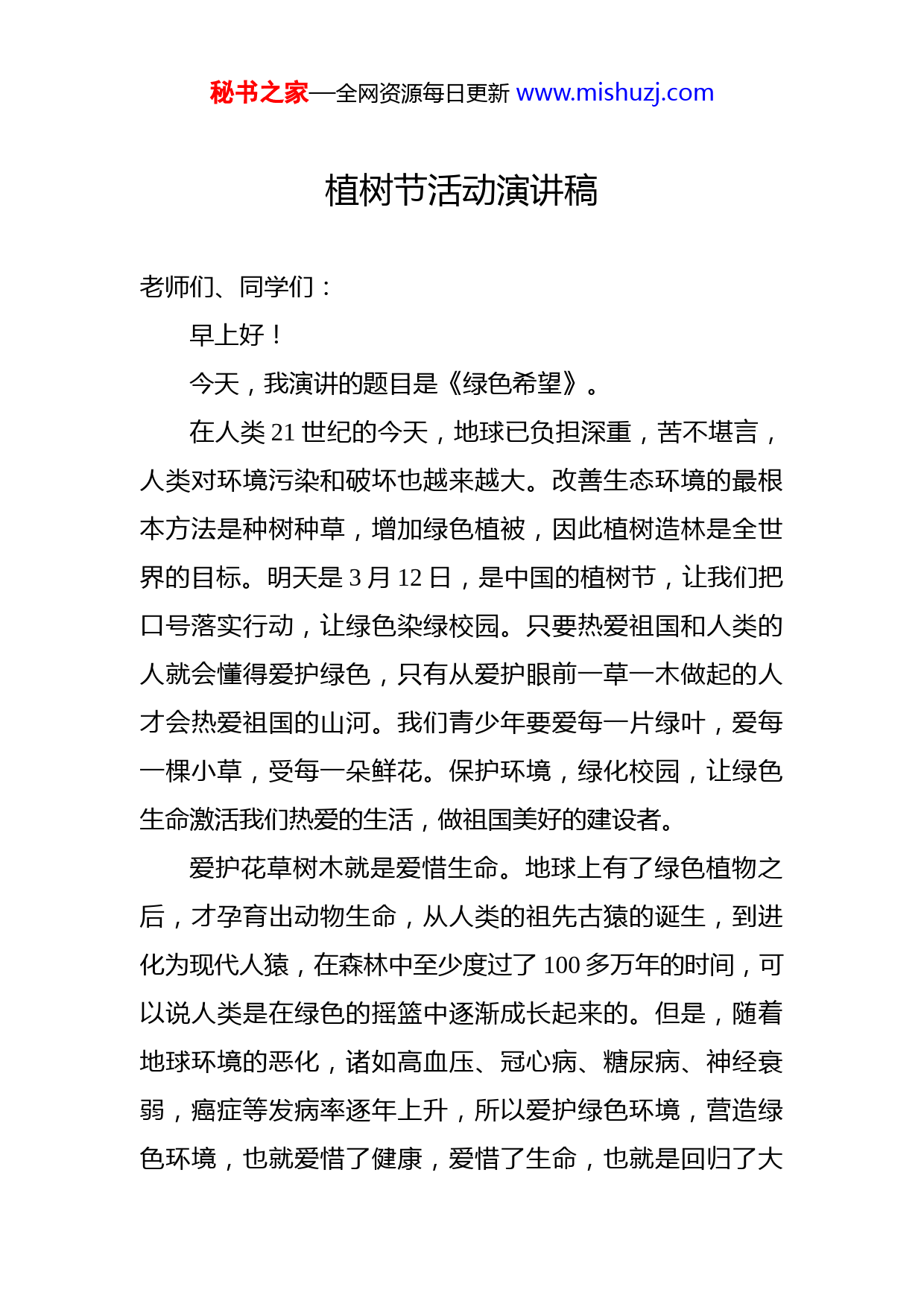 秘书之家—全网资源每日更新 www.mishuzj.com

植树节活动演讲稿

老师们、同学们：

早上好！

今天，我演讲的题目是《绿色希望》。

在人类 21 世纪的今天，地球已负担深重，苦不堪言，人类对环境污染和破坏也越来越大。改善生态环境的最根本方法是种树种草，增加绿色植被，因此植树造林是全世界的目标。明天是 3 月 12 日，是中国的植树节，让我们把口号落实行动，让绿色染绿校园。只要热爱祖国和人类的人就会懂得爱护绿色，只有从爱护眼前一草一木做起的人才会热爱祖国的山河。我们青少年要爱每一片绿叶，爱每一棵小草，受每一朵鲜花。保护环境，绿化校园，让绿色生命激活我们热爱的生活，做祖国美好的建设者。

爱护花草树木就是爱惜生命。地球上有了绿色植物之后，才孕育出动物生命，从人类的祖先古猿的诞生，到进化为现代人猿，在森林中至少度过了 100 多万年的时间，可以说人类是在绿色的摇篮中逐渐成长起来的。但是，随着地球环境的恶化，诸如高血压、冠心病、糖尿病、神经衰弱，癌症等发病率逐年上升，所以爱护绿色环境，营造绿色环境，也就爱惜了健康，爱惜了生命，也就是回归了大